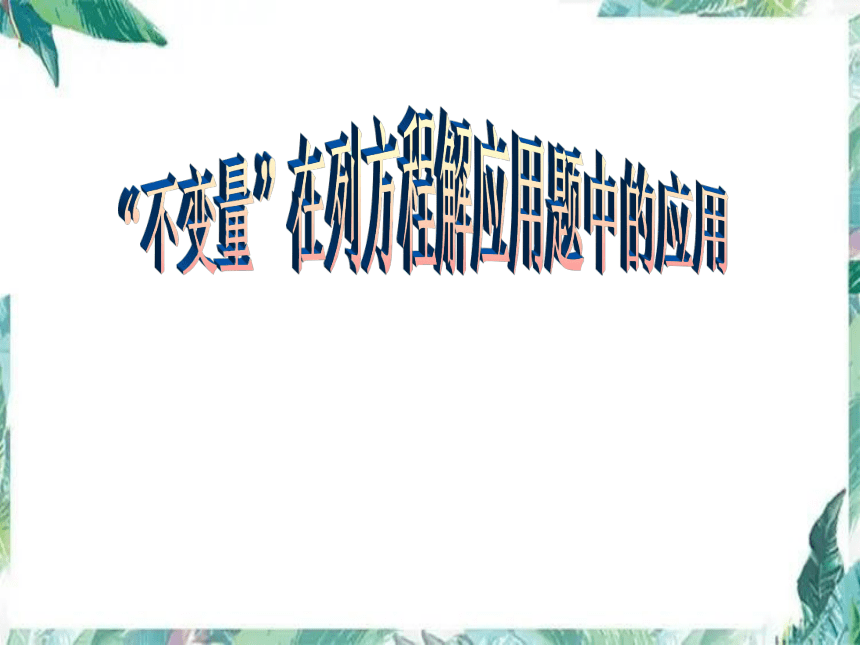 “不变量”在列方程解应用题中的应用